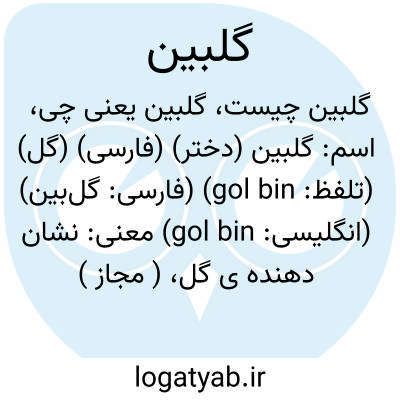 گلبین

گلبین چیست، گلبین یعنی چی، اسم: گلبین (دختر) (فارسی) (گل) (تلفظ: gol bin) (فارسی: گل‌بین) (انگلیسی: gol bin) معنی: نشان دهنده ی گل، ( مجاز )

logatyab.ir